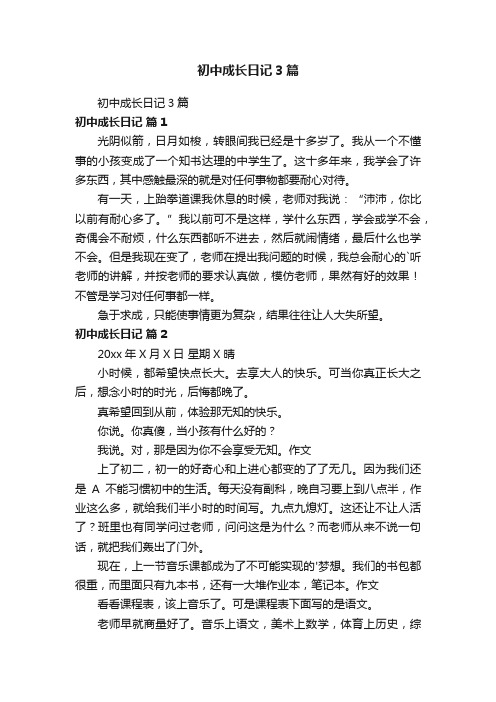 初中成长日记3篇

初中成长日记3篇

初中成长日记 篇1

光阴似箭，日月如梭，转眼间我已经是十多岁了。我从一个不懂事的小孩变成了一个知书达理的中学生了。这十多年来，我学会了许多东西，其中感触最深的就是对任何事物都要耐心对待。

有一天，上跆拳道课我休息的时候，老师对我说：“沛沛，你比以前有耐心多了。”我以前可不是这样，学什么东西，学会或学不会，奇偶会不耐烦，什么东西都听不进去，然后就闹情绪，最后什么也学不会。但是我现在变了，老师在提出我问题的时候，我总会耐心的`听老师的讲解，并按老师的要求认真做，模仿老师，果然有好的效果！不管是学习对任何事都一样。

急于求成，只能使事情更为复杂，结果往往让人大失所望。

初中成长日记 篇2

20xx年X月X日 星期X 晴

小时候，都希望快点长大。去享大人的快乐。可当你真正长大之后，想念小时的时光，后悔都晚了。

真希望回到从前，体验那无知的快乐。

你说。你真傻，当小孩有什么好的？

我说。对，那是因为你不会享受无知。作文

上了初二，初一的好奇心和上进心都变的了了无几。因为我们还是 A 不能习惯初中的生活。每天没有副科，晚自习要上到八点半，作业这么多，就给我们半小时的时间写。九点九熄灯。这还让不让人活了？班里也有同学问过老师，问问这是为什么？而老师从来不说一句话，就把我们轰出了门外。

现在，上一节音乐课都成为了不可能实现的'梦想。我们的书包都很重，而里面只有九本书，还有一大堆作业本，笔记本。作文

看看课程表，该上音乐了。可是课程表下面写的是语文。

老师早就商量好了。音乐上语文，美术上数学，体育上历史，综